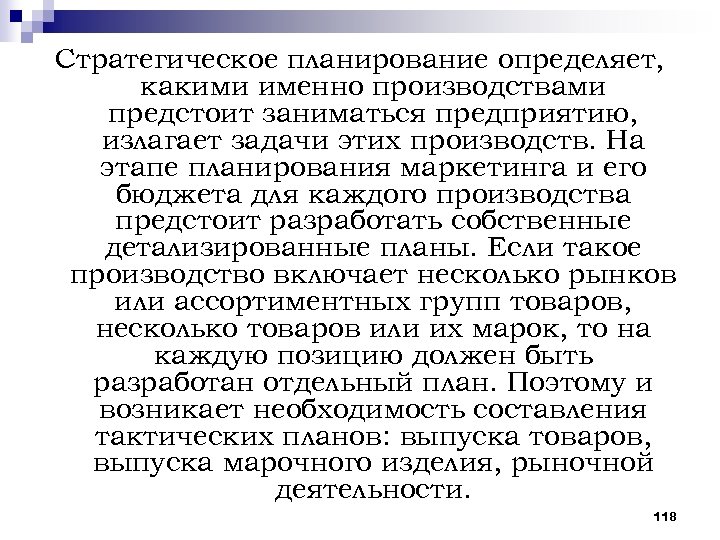 Стратегическое планирование определяет, какими именно производствами предстоит заниматься предприятию, излагает задачи этих производств. На этапе планирования маркетинга и его бюджета для каждого производства предстоит разработать собственные детализированные планы. Если такое производство включает несколько рынков или ассортиментных групп товаров, несколько товаров или их марок, то на каждую позицию должен быть разработан отдельный план. Поэтому и возникает необходимость составления тактических планов: выпуска товаров, выпуска марочного изделия, рыночной деятельности.

118